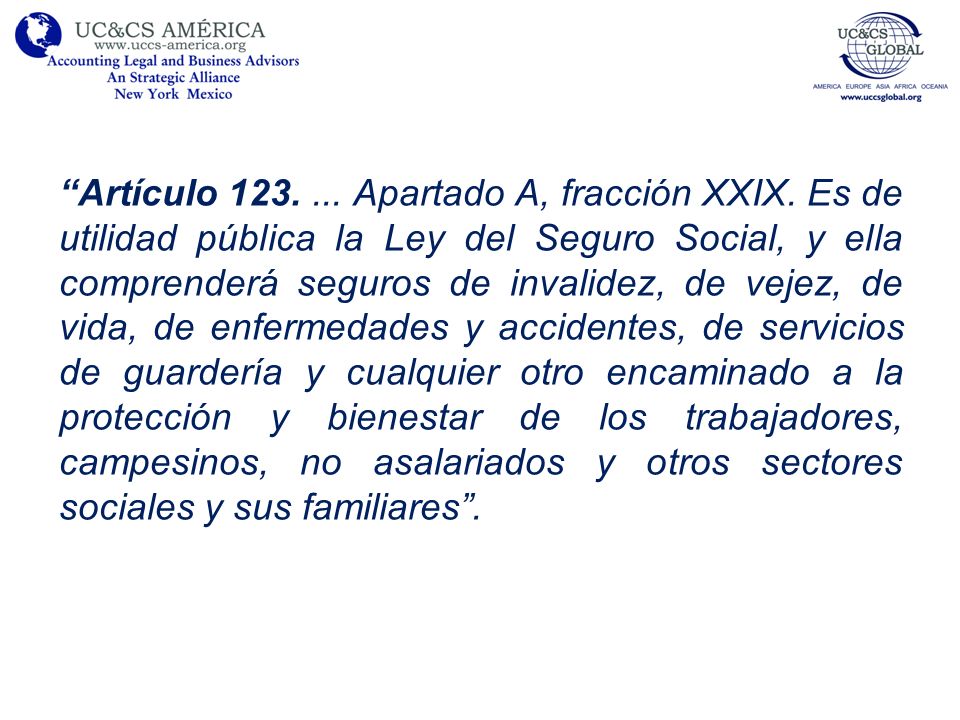 UC&CS AMÉRICA
www.uccs-america.org
Accounting Legal and Business Advisors
An Strategic Alliance
New York Mexico

UC&CS GLOBAL
AMERICA EUROPE ASIA AFRICA OCEANIA
www.uccsglobal.org

“Artículo 123. ... Apartado A, fracción XXIX. Es de utilidad pública la Ley del Seguro Social, y ella comprenderá seguros de invalidez, de vejez, de vida, de enfermedades y accidentes, de servicios de guardería y cualquier otro encaminado a la protección y bienestar de los trabajadores, campesinos, no asalariados y otros sectores sociales y sus familiares”.